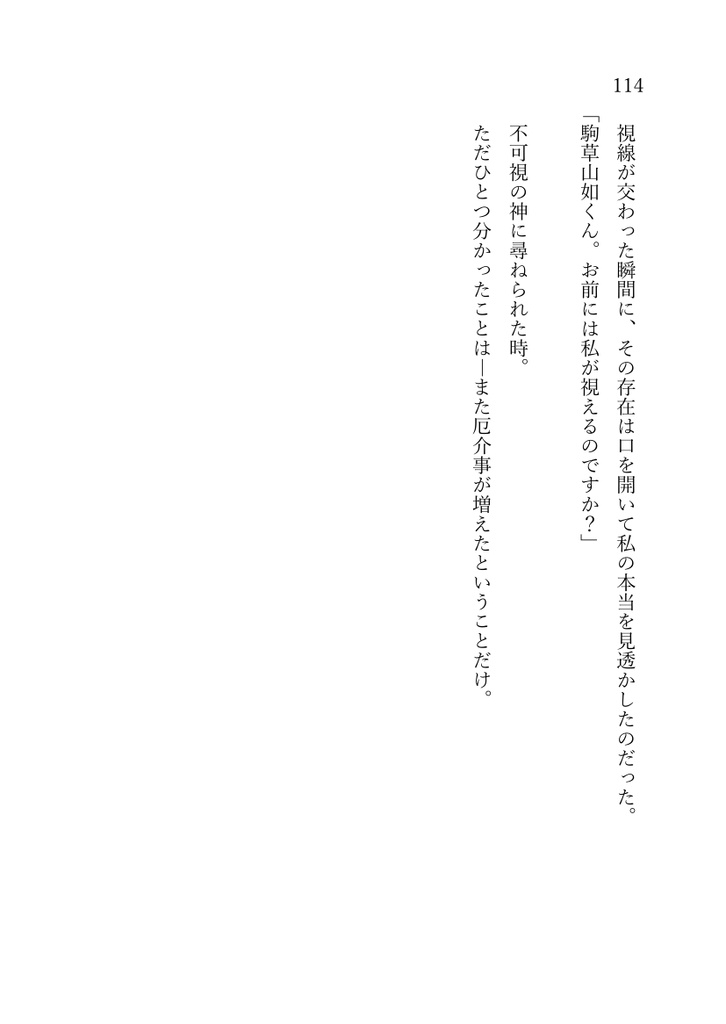 114

視線が交わった瞬間に、その存在は口を開いて私の本当を見透かしたのだった。

「駒草山如くん。お前には私が視えるのですか？」

不可視の神に尋ねられた時。

ただひとつ分かったことは—また厄介事が増えたということだけ。